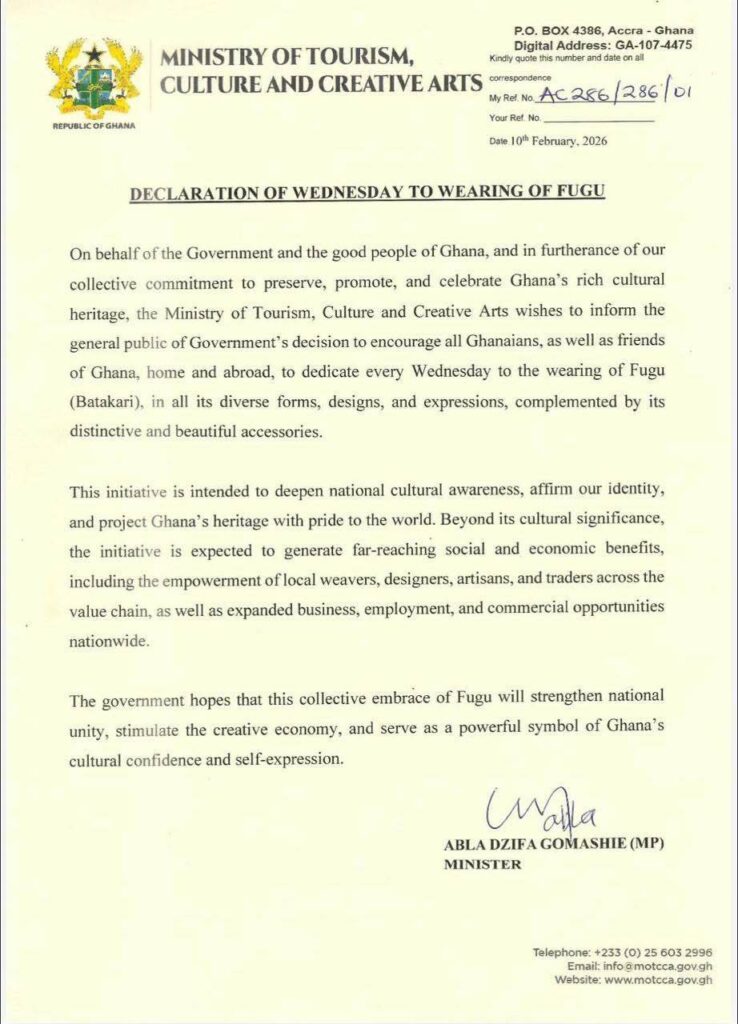 REPUBLIC OF GHANA

MINISTRY OF TOURISM, CULTURE AND CREATIVE ARTS

P.O. BOX 4386, Accra - Ghana
Digital Address: GA-107-4475
Kindly quote this number and date on all correspondence
My Ref. No. AC 286/286/01
Your Ref. No.
Date 10th February, 2026

DECLARATION OF WEDNESDAY TO WEARING OF FUGU

On behalf of the Government and the good people of Ghana, and in furtherance of our collective commitment to preserve, promote, and celebrate Ghana's rich cultural heritage, the Ministry of Tourism, Culture and Creative Arts wishes to inform the general public of Government's decision to encourage all Ghanaians, as well as friends of Ghana, home and abroad, to dedicate every Wednesday to the wearing of Fugu (Batakari), in all its diverse forms, designs, and expressions, complemented by its distinctive and beautiful accessories.

This initiative is intended to deepen national cultural awareness, affirm our identity, and project Ghana's heritage with pride to the world. Beyond its cultural significance, the initiative is expected to generate far-reaching social and economic benefits, including the empowerment of local weavers, designers, artisans, and traders across the value chain, as well as expanded business, employment, and commercial opportunities nationwide.

The government hopes that this collective embrace of Fugu will strengthen national unity, stimulate the creative economy, and serve as a powerful symbol of Ghana's cultural confidence and self-expression.

ABLA DZIFA GOMASHIE (MP)
MINISTER

Telephone: +233 (0) 25 603 2996
Email: info@motcca.gov.gh
Website: www.motcca.gov.gh